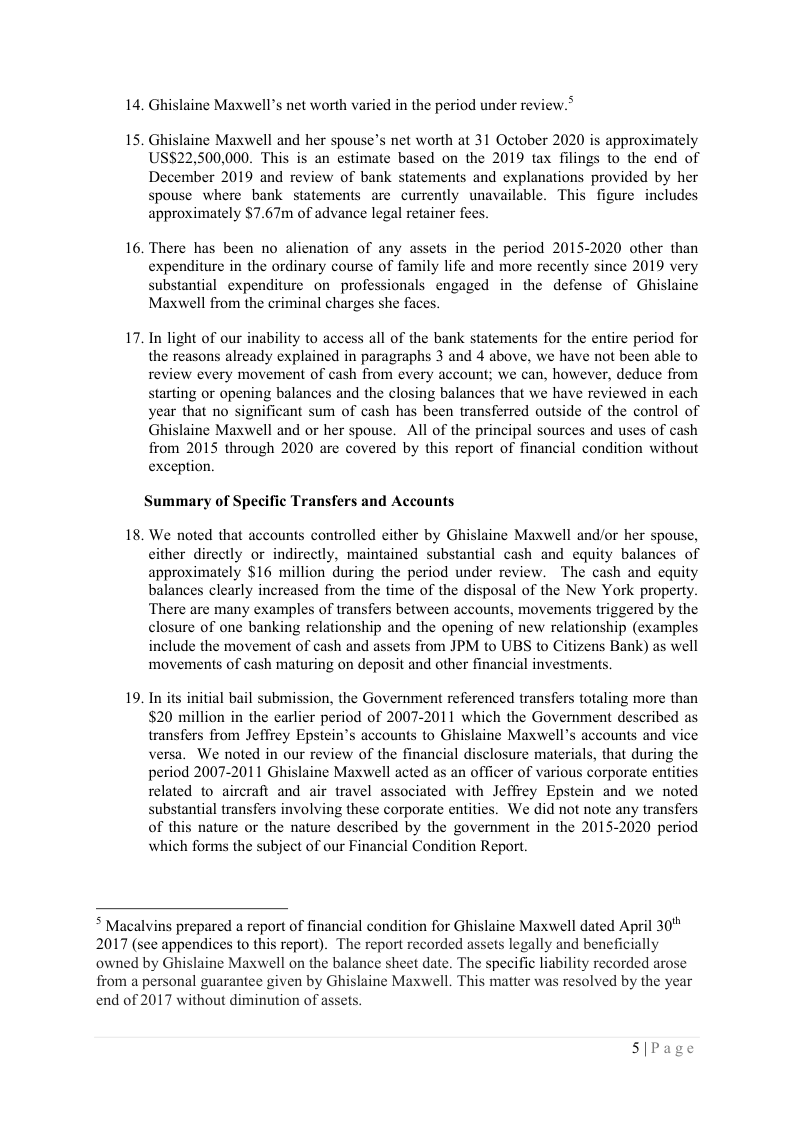 14. Ghislaine Maxwell's net worth varied in the period under review.$^5$

15. Ghislaine Maxwell and her spouse's net worth at 31 October 2020 is approximately US$22,500,000. This is an estimate based on the 2019 tax filings to the end of December 2019 and review of bank statements and explanations provided by her spouse where bank statements are currently unavailable. This figure includes approximately $7.67m of advance legal retainer fees.

16. There has been no alienation of any assets in the period 2015-2020 other than expenditure in the ordinary course of family life and more recently since 2019 very substantial expenditure on professionals engaged in the defense of Ghislaine Maxwell from the criminal charges she faces.

17. In light of our inability to access all of the bank statements for the entire period for the reasons already explained in paragraphs 3 and 4 above, we have not been able to review every movement of cash from every account; we can, however, deduce from starting or opening balances and the closing balances that we have reviewed in each year that no significant sum of cash has been transferred outside of the control of Ghislaine Maxwell and or her spouse. All of the principal sources and uses of cash from 2015 through 2020 are covered by this report of financial condition without exception.

Summary of Specific Transfers and Accounts

18. We noted that accounts controlled either by Ghislaine Maxwell and/or her spouse, either directly or indirectly, maintained substantial cash and equity balances of approximately $16 million during the period under review. The cash and equity balances clearly increased from the time of the disposal of the New York property. There are many examples of transfers between accounts, movements triggered by the closure of one banking relationship and the opening of new relationship (examples include the movement of cash and assets from JPM to UBS to Citizens Bank) as well movements of cash maturing on deposit and other financial investments.

19. In its initial bail submission, the Government referenced transfers totaling more than $20 million in the earlier period of 2007-2011 which the Government described as transfers from Jeffrey Epstein's accounts to Ghislaine Maxwell's accounts and vice versa. We noted in our review of the financial disclosure materials, that during the period 2007-2011 Ghislaine Maxwell acted as an officer of various corporate entities related to aircraft and air travel associated with Jeffrey Epstein and we noted substantial transfers involving these corporate entities. We did not note any transfers of this nature or the nature described by the government in the 2015-2020 period which forms the subject of our Financial Condition Report.

$^5$ Macalvins prepared a report of financial condition for Ghislaine Maxwell dated April 30$^{th}$ 2017 (see appendices to this report). The report recorded assets legally and beneficially owned by Ghislaine Maxwell on the balance sheet date. The specific liability recorded arose from a personal guarantee given by Ghislaine Maxwell. This matter was resolved by the year end of 2017 without diminution of assets.

5 | P a g e